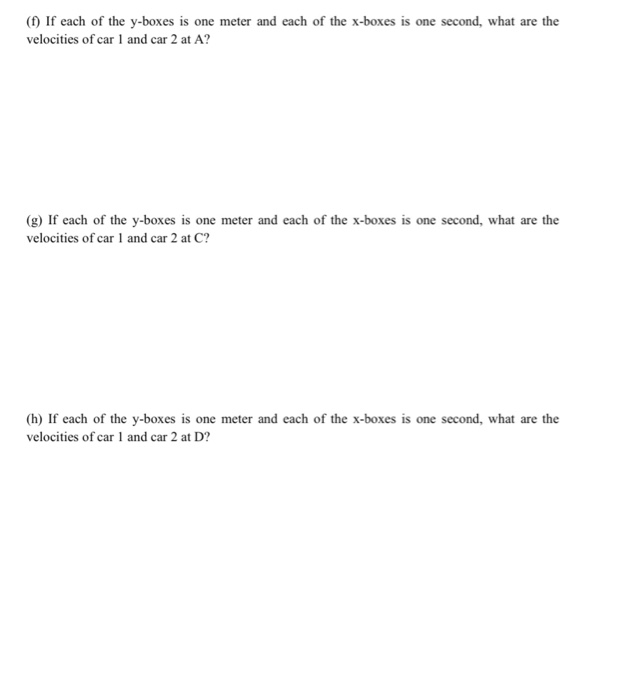 (f) If each of the y-boxes is one meter and each of the x-boxes is one second, what are the velocities of car 1 and car 2 at A?

(g) If each of the y-boxes is one meter and each of the x-boxes is one second, what are the velocities of car 1 and car 2 at C?

(h) If each of the y-boxes is one meter and each of the x-boxes is one second, what are the velocities of car 1 and car 2 at D?